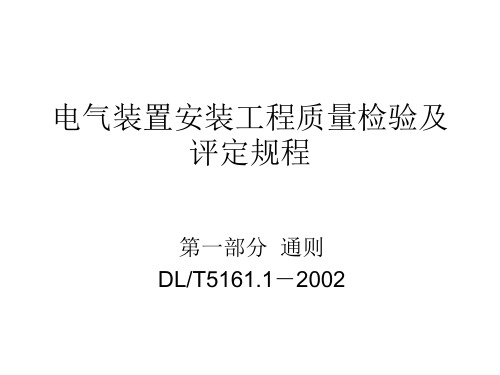 电气装置安装工程质量检验及评定规程

第一部分 通则
DL/T5161.1－2002